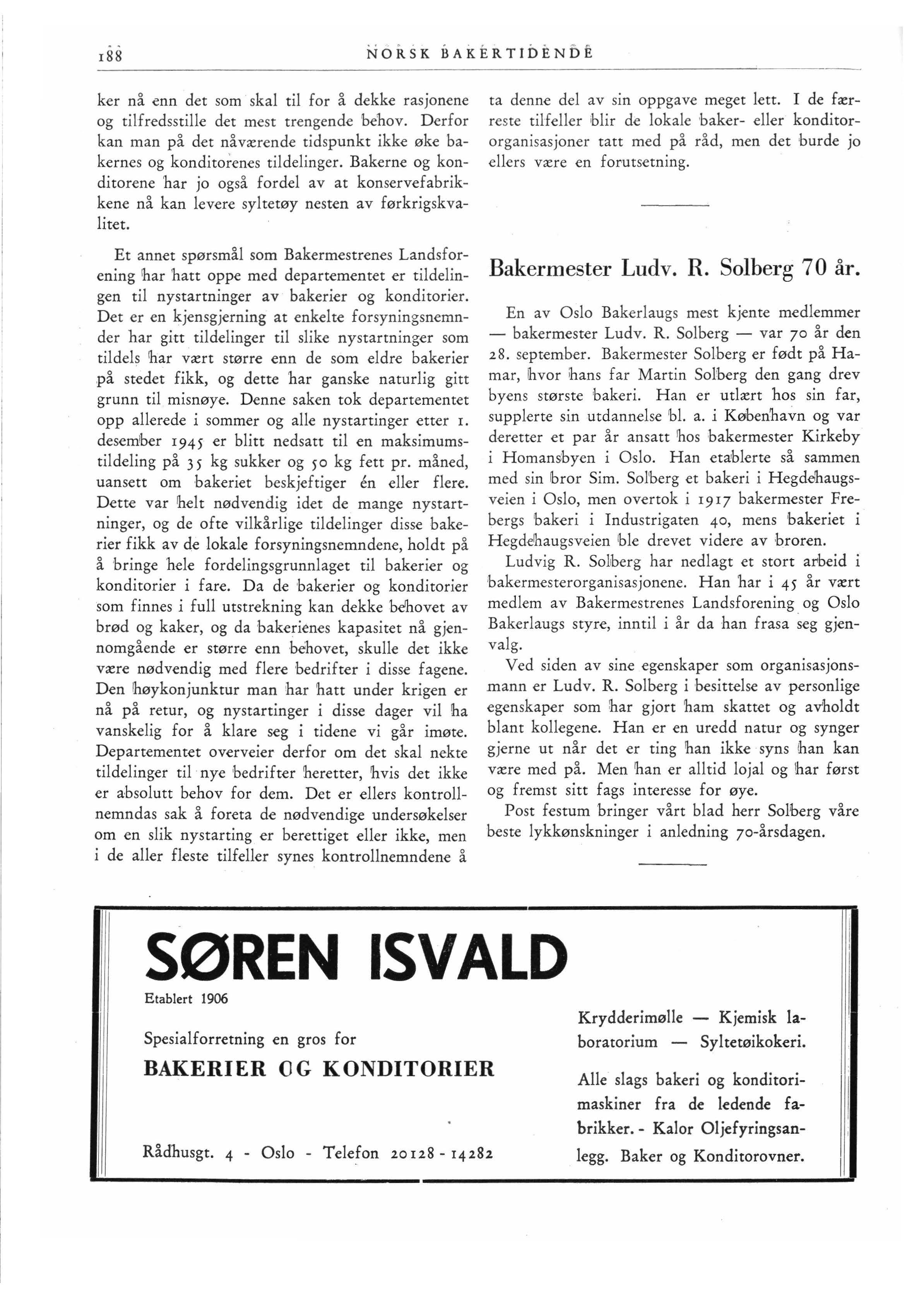 188 NORSK BAKERTIDENDE

ker nå enn det som skal til for å dekke rasjonene og tilfredsstille det mest trengende behov. Derfor kan man på det nåværende tidspunkt ikke øke bakernes og konditorenes tildelinger. Bakerne og konditorene har jo også fordel av at konservefabrikkene nå kan levere syltetøy nesten av førkrigskvalitet.

Et annet spørsmål som Bakermestrenes Landsforening har hatt oppe med departementet er tildelingen til nystartninger av bakerier og konditorier. Det er en kjensgjerning at enkelte forsyningsnemnder har gitt tildelinger til slike nystartninger som tildels har vært større enn de som eldre bakerier på stedet fikk, og dette har ganske naturlig gitt grunn til misnøye. Denne saken tok departementet opp allerede i sommer og alle nystartinger etter 1. desember 1945 er blitt nedsatt til en maksimumstildeling på 35 kg sukker og 50 kg fett pr. måned, uansett om bakeriet beskjeftiger én eller flere. Dette var helt nødvendig idet de mange nystartninger, og de ofte vilkårlige tildelinger disse bakerier fikk av de lokale forsyningsnemndene, holdt på å bringe hele fordelingsgrunnlaget til bakerier og konditorier i fare. Da de bakerier og konditorier som finnes i full utstrekning kan dekke behovet av brød og kaker, og da bakerienes kapasitet nå gjennomgående er større enn behovet, skulle det ikke være nødvendig med flere bedrifter i disse fagene. Den høykonjunktur man har hatt under krigen er nå på retur, og nystartinger i disse dager vil ha vanskelig for å klare seg i tidene vi går imøte. Departementet overveier derfor om det skal nekte tildelinger til nye bedrifter heretter, hvis det ikke er absolutt behov for dem. Det er ellers kontrollnemndas sak å foreta de nødvendige undersøkelser om en slik nystarting er berettiget eller ikke, men i de aller fleste tilfeller synes kontrollnemndene å ta denne del av sin oppgave meget lett. I de færreste tilfeller blir de lokale baker- eller konditororganisasjoner tatt med på råd, men det burde jo ellers være en forutsetning.

Bakermester Ludv. R. Solberg 70 år.

En av Oslo Bakerlaugs mest kjente medlemmer — bakermester Ludv. R. Solberg — var 70 år den 28. september. Bakermester Solberg er født på Hamar, hvor hans far Martin Solberg den gang drev byens største bakeri. Han er utlært hos sin far, supplerte sin utdannelse bl. a. i København og var deretter et par år ansatt hos bakermester Kirkeby i Homansbyen i Oslo. Han etablerte så sammen med sin bror Sim. Solberg et bakeri i Hegdehaugsveien i Oslo, men overtok i 1917 bakermester Frebergs bakeri i Industrigaten 40, mens bakeriet i Hegdehaugsveien ble drevet videre av broren.

Ludvig R. Solberg har nedlagt et stort arbeid i bakermesterorganisasjonene. Han har i 45 år vært medlem av Bakermestrenes Landsforening og Oslo Bakerlaugs styre, inntil i år da han frasa seg gjenvalg.

Ved siden av sine egenskaper som organisasjonsmann er Ludv. R. Solberg i besittelse av personlige egenskaper som har gjort ham skattet og avholdt blant kollegene. Han er en uredd natur og synger gjerne ut når det er ting han ikke syns han kan være med på. Men han er alltid lojal og har først og fremst sitt fags interesse for øye.

Post festum bringer vårt blad herr Solberg våre beste lykkønskninger i anledning 70-årsdagen.

SØREN ISVALD
Etablert 1906

Spesialforretning en gros for
BAKERIER OG KONDITORIER

Rådhusgt. 4 - Oslo - Telefon 20128 - 14282

Krydderimølle — Kjemisk laboratorium — Syltetøikokeri.

Alle slags bakeri og konditorimaskiner fra de ledende fabrikker. - Kalor Oljefyringsanlegg. Baker og Konditorovner.